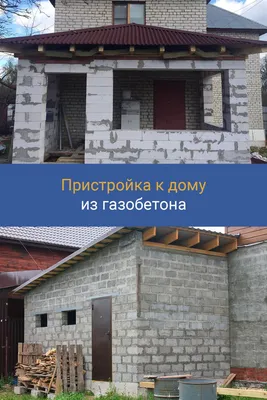 Пристройка к дому
из газобетона